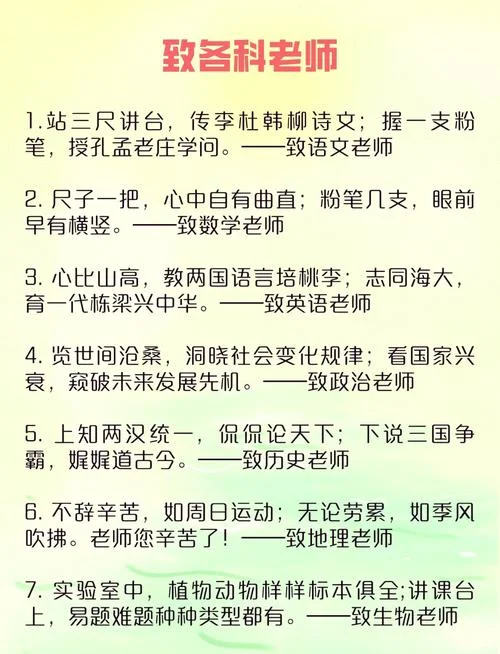 致各科老师

1.站三尺讲台，传李杜韩柳诗文；握一支粉笔，授孔孟老庄学问。——致语文老师

2. 尺子一把，心中自有曲直；粉笔几支，眼前早有横竖。——致数学老师

3. 心比山高，教两国语言培桃李；志同海大，育一代栋梁兴中华。——致英语老师

4. 览世间沧桑，洞晓社会变化规律；看国家兴衰，窥破未来发展先机。——致政治老师

5. 上知两汉统一，侃侃论天下；下说三国争霸，娓娓道古今。——致历史老师

6. 不辞辛苦，如周日运动；无论劳累，如季风吹拂。老师您辛苦了！——致地理老师

7. 实验室中，植物动物样样标本俱全;讲课台上，易题难题种种类型都有。——致生物老师